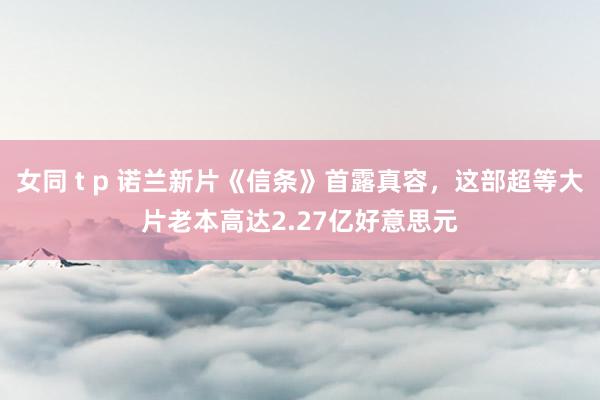 女同 t p 诺兰新片《信条》首露真容，这部超等大片老本高达2.27亿好意思元